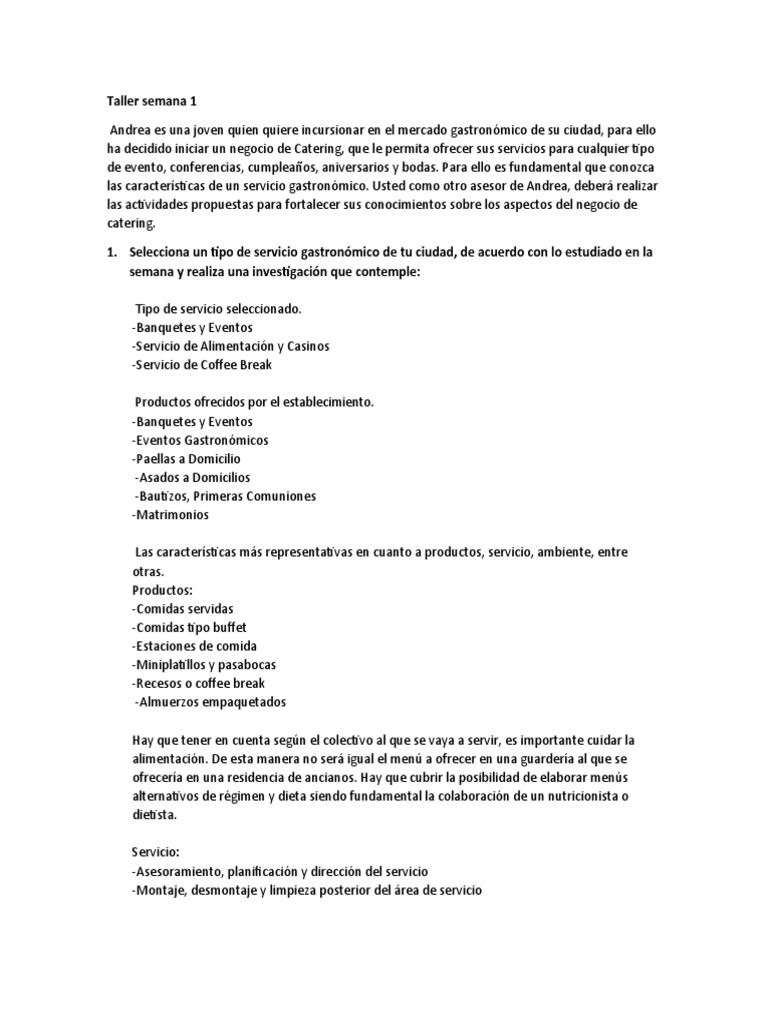 Taller semana 1

Andrea es una joven quien quiere incursionar en el mercado gastronómico de su ciudad, para ello ha decidido iniciar un negocio de Catering, que le permita ofrecer sus servicios para cualquier tipo de evento, conferencias, cumpleaños, aniversarios y bodas. Para ello es fundamental que conozca las características de un servicio gastronómico. Usted como otro asesor de Andrea, deberá realizar las actividades propuestas para fortalecer sus conocimientos sobre los aspectos del negocio de catering.

1. Selecciona un tipo de servicio gastronómico de tu ciudad, de acuerdo con lo estudiado en la semana y realiza una investigación que contemple:

Tipo de servicio seleccionado.
-Banquetes y Eventos
-Servicio de Alimentación y Casinos
-Servicio de Coffee Break

Productos ofrecidos por el establecimiento.
-Banquetes y Eventos
-Eventos Gastronómicos
-Paellas a Domicilio
-Asados a Domicilios
-Bautizos, Primeras Comuniones
-Matrimonios

Las características más representativas en cuanto a productos, servicio, ambiente, entre otras.
Productos:
-Comidas servidas
-Comidas tipo buffet
-Estaciones de comida
-Miniplatillos y pasabocas
-Recesos o coffee break
-Almuerzos empaquetados

Hay que tener en cuenta según el colectivo al que se vaya a servir, es importante cuidar la alimentación. De esta manera no será igual el menú a ofrecer en una guardería al que se ofrecería en una residencia de ancianos. Hay que cubrir la posibilidad de elaborar menús alternativos de régimen y dieta siendo fundamental la colaboración de un nutricionista o dietista.

Servicio:
-Asesoramiento, planificación y dirección del servicio
-Montaje, desmontaje y limpieza posterior del área de servicio